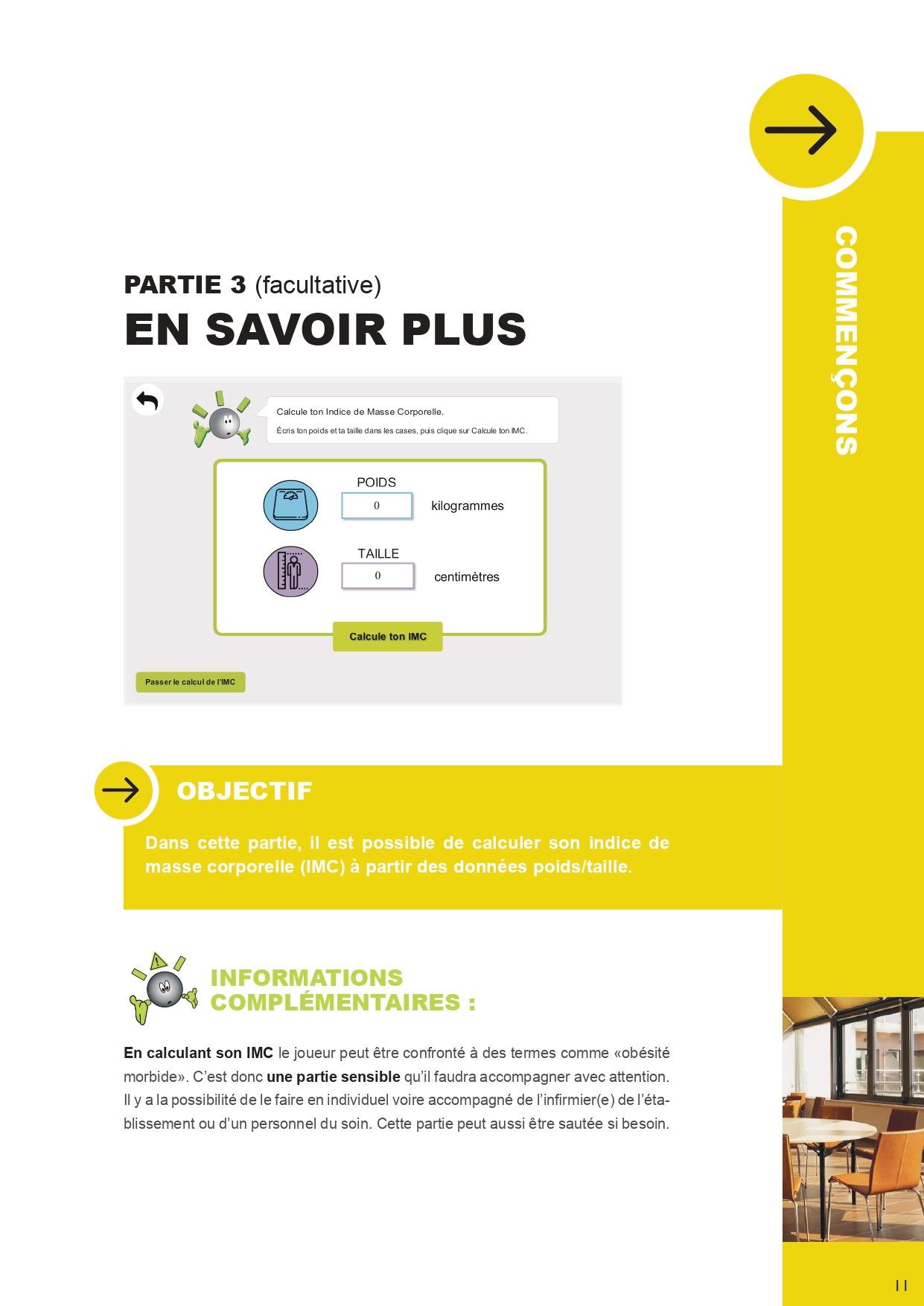 COMMENÇONS

PARTIE 3 (facultative)
EN SAVOIR PLUS

Calcule ton Indice de Masse Corporelle.
Écris ton poids et ta taille dans les cases, puis clique sur Calcule ton IMC.

POIDS
0
kilogrammes

TAILLE
0
centimètres

Calcule ton IMC

Passer le calcul de l'IMC

OBJECTIF

Dans cette partie, il est possible de calculer son indice de masse corporelle (IMC) à partir des données poids/taille.

INFORMATIONS COMPLÉMENTAIRES :

En calculant son IMC le joueur peut être confronté à des termes comme «obésité morbide». C'est donc une partie sensible qu'il faudra accompagner avec attention. Il y a la possibilité de le faire en individuel voire accompagné de l'infirmier(e) de l'établissement ou d'un personnel du soin. Cette partie peut aussi être sautée si besoin.

11